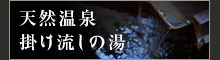 天然温泉
掛け流しの湯